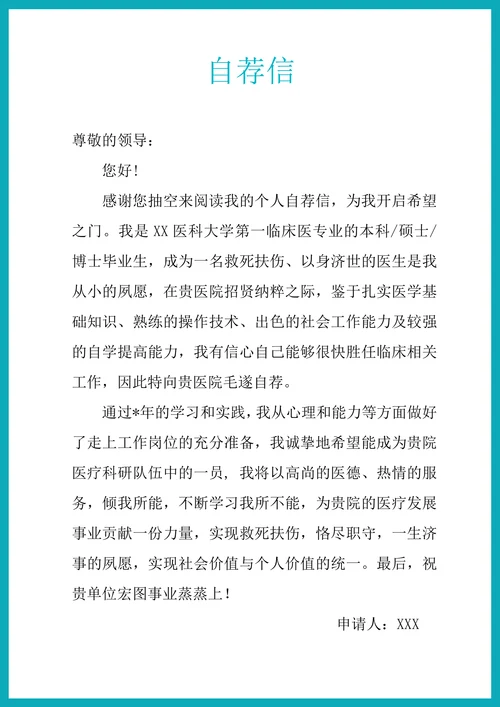 自荐信

尊敬的领导：

您好！

感谢您抽空来阅读我的个人自荐信，为我开启希望之门。我是 XX 医科大学第一临床医专业的本科/硕士/博士毕业生，成为一名救死扶伤、以身济世的医生是我从小的夙愿，在贵医院招贤纳粹之际，鉴于扎实医学基础知识、熟练的操作技术、出色的社会工作能力及较强的自学提高能力，我有信心自己能够很快胜任临床相关工作，因此特向贵医院毛遂自荐。

通过*年的学习和实践，我从心理和能力等方面做好了走上工作岗位的充分准备，我诚挚地希望能成为贵院医疗科研队伍中的一员，我将以高尚的医德、热情的服务，倾我所能，不断学习我所不能，为贵院的医疗发展事业贡献一份力量，实现救死扶伤，恪尽职守，一生济事的夙愿，实现社会价值与个人价值的统一。最后，祝贵单位宏图事业蒸蒸上！

申请人：XXX